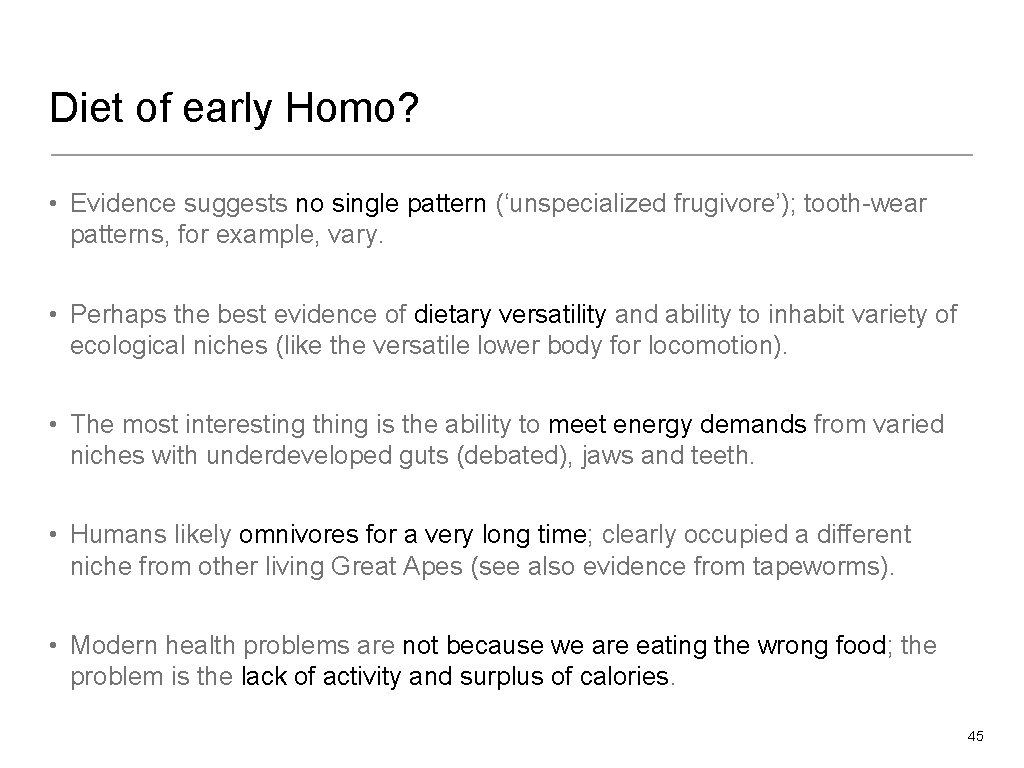 Diet of early Homo?

• Evidence suggests no single pattern (‘unspecialized frugivore’); tooth-wear patterns, for example, vary.

• Perhaps the best evidence of dietary versatility and ability to inhabit variety of ecological niches (like the versatile lower body for locomotion).

• The most interesting thing is the ability to meet energy demands from varied niches with underdeveloped guts (debated), jaws and teeth.

• Humans likely omnivores for a very long time; clearly occupied a different niche from other living Great Apes (see also evidence from tapeworms).

• Modern health problems are not because we are eating the wrong food; the problem is the lack of activity and surplus of calories.

45